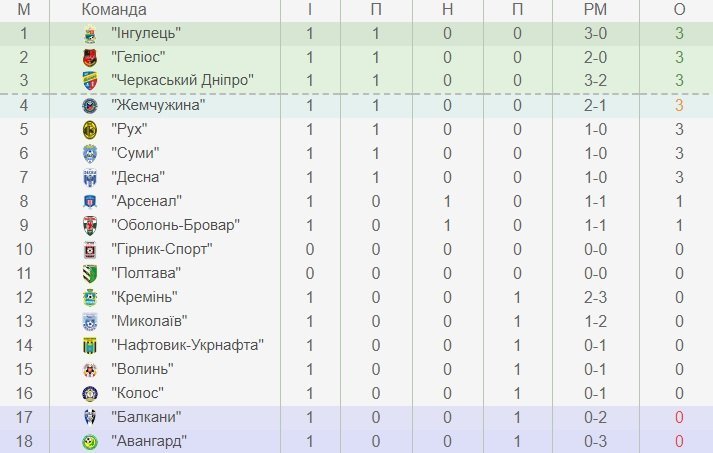 | М | Команда | І | П | Н | П | РМ | О |
|---|---|---|---|---|---|---|---|
| 1 | "Інгулець" | 1 | 1 | 0 | 0 | 3-0 | 3 |
| 2 | "Геліос" | 1 | 1 | 0 | 0 | 2-0 | 3 |
| 3 | "Черкаський Дніпро" | 1 | 1 | 0 | 0 | 3-2 | 3 |
| 4 | "Жемчужина" | 1 | 1 | 0 | 0 | 2-1 | 3 |
| 5 | "Рух" | 1 | 1 | 0 | 0 | 1-0 | 3 |
| 6 | "Суми" | 1 | 1 | 0 | 0 | 1-0 | 3 |
| 7 | "Десна" | 1 | 1 | 0 | 0 | 1-0 | 3 |
| 8 | "Арсенал" | 1 | 0 | 1 | 0 | 1-1 | 1 |
| 9 | "Оболонь-Бровар" | 1 | 0 | 1 | 0 | 1-1 | 1 |
| 10 | "Гірник-Спорт" | 0 | 0 | 0 | 0 | 0-0 | 0 |
| 11 | "Полтава" | 0 | 0 | 0 | 0 | 0-0 | 0 |
| 12 | "Кремінь" | 1 | 0 | 0 | 1 | 2-3 | 0 |
| 13 | "Миколаїв" | 1 | 0 | 0 | 1 | 1-2 | 0 |
| 14 | "Нафтовик-Укрнафта" | 1 | 0 | 0 | 1 | 0-1 | 0 |
| 15 | "Волинь" | 1 | 0 | 0 | 1 | 0-1 | 0 |
| 16 | "Колос" | 1 | 0 | 0 | 1 | 0-1 | 0 |
| 17 | "Балкани" | 1 | 0 | 0 | 1 | 0-2 | 0 |
| 18 | "Авангард" | 1 | 0 | 0 | 1 | 0-3 | 0 |